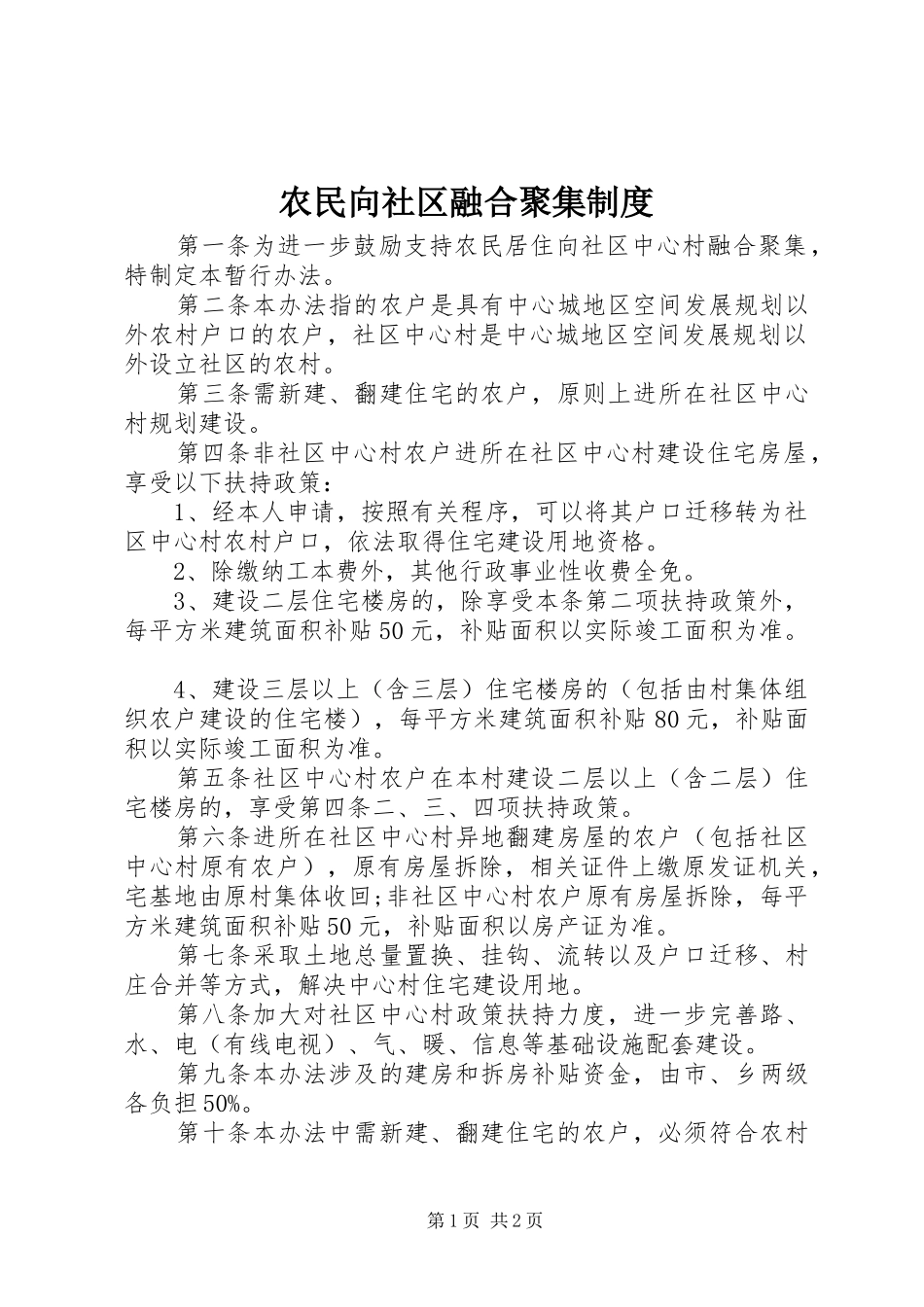 农民向社区融合聚集制度

第一条为进一步鼓励支持农民居住向社区中心村融合聚集，特制定本暂行办法。

第二条本办法指的农户是具有中心城地区空间发展规划以外农村户口的农户，社区中心村是中心城地区空间发展规划以外设立社区的农村。

第三条需新建、翻建住宅的农户，原则上进所在社区中心村规划建设。

第四条非社区中心村农户进所在社区中心村建设住宅房屋，享受以下扶持政策：

1、经本人申请，按照有关程序，可以将其户口迁移转为社区中心村农村户口，依法取得住宅建设用地资格。

2、除缴纳工本费外，其他行政事业性收费全免。

3、建设二层住宅楼房的，除享受本条第二项扶持政策外，每平方米建筑面积补贴50元，补贴面积以实际竣工面积为准。

4、建设三层以上（含三层）住宅楼房的（包括由村集体组织农户建设的住宅楼），每平方米建筑面积补贴80元，补贴面积以实际竣工面积为准。

第五条社区中心村农户在本村建设二层以上（含二层）住宅楼房的，享受第四条二、三、四项扶持政策。

第六条进所在社区中心村异地翻建房屋的农户（包括社区中心村原有农户），原有房屋拆除，相关证件上缴原发证机关，宅基地由原村集体收回;非社区中心村农户原有房屋拆除，每平方米建筑面积补贴50元，补贴面积以房产证为准。

第七条采取土地总量置换、挂钩、流转以及户口迁移、村庄合并等方式，解决中心村住宅建设用地。

第八条加大对社区中心村政策扶持力度，进一步完善路、水、电（有线电视）、气、暖、信息等基础设施配套建设。

第九条本办法涉及的建房和拆房补贴资金，由市、乡两级各负担50%。

第十条本办法中需新建、翻建住宅的农户，必须符合农村

第1页 共2页